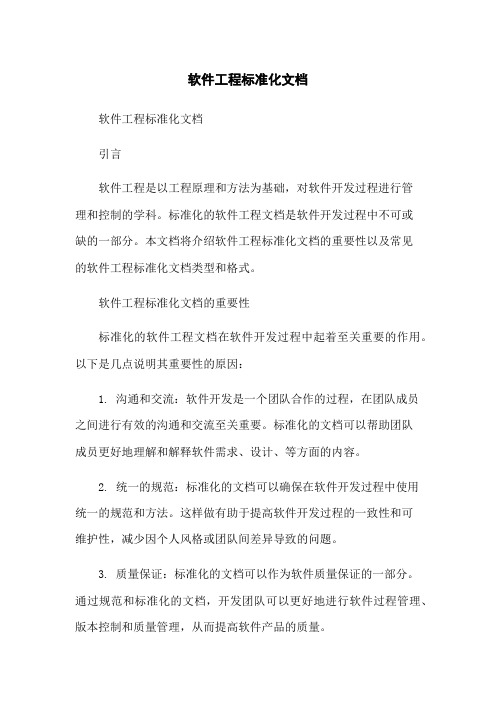 软件工程标准化文档

软件工程标准化文档

引言

软件工程是以工程原理和方法为基础，对软件开发过程进行管理和控制的学科。标准化的软件工程文档是软件开发过程中不可或缺的一部分。本文档将介绍软件工程标准化文档的重要性以及常见的软件工程标准化文档类型和格式。

软件工程标准化文档的重要性

标准化的软件工程文档在软件开发过程中起着至关重要的作用。以下是几点说明其重要性的原因：

1. 沟通和交流：软件开发是一个团队合作的过程，在团队成员之间进行有效的沟通和交流至关重要。标准化的文档可以帮助团队成员更好地理解和解释软件需求、设计、等方面的内容。

2. 统一的规范：标准化的文档可以确保在软件开发过程中使用统一的规范和方法。这样做有助于提高软件开发过程的一致性和可维护性，减少因个人风格或团队间差异导致的问题。

3. 质量保证：标准化的文档可以作为软件质量保证的一部分。通过规范和标准化的文档，开发团队可以更好地进行软件过程管理、版本控制和质量管理，从而提高软件产品的质量。